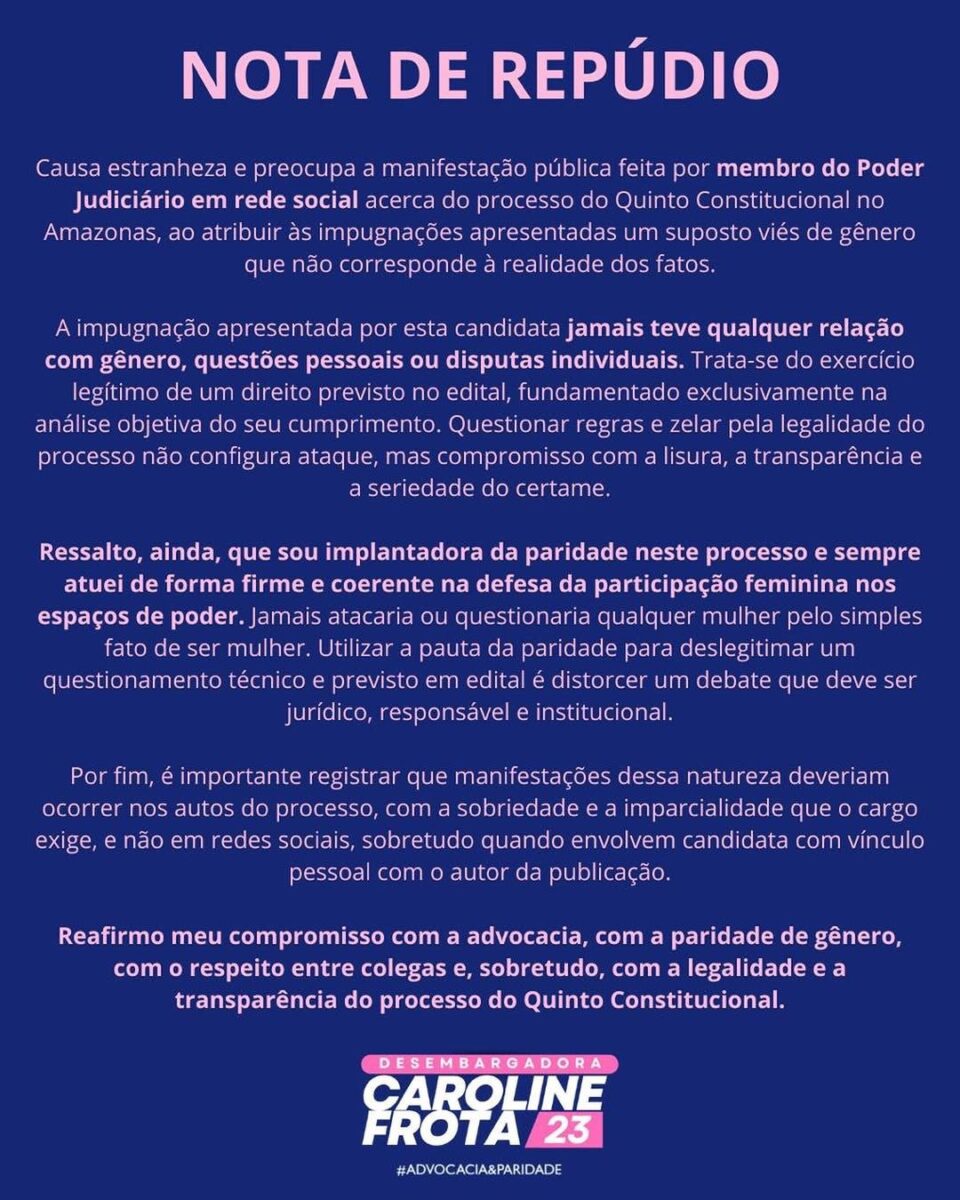 NOTA DE REPÚDIO

Causa estranheza e preocupa a manifestação pública feita por membro do Poder Judiciário em rede social acerca do processo do Quinto Constitucional no Amazonas, ao atribuir às impugnações apresentadas um suposto viés de gênero que não corresponde à realidade dos fatos.

A impugnação apresentada por esta candidata jamais teve qualquer relação com gênero, questões pessoais ou disputas individuais. Trata-se do exercício legítimo de um direito previsto no edital, fundamentado exclusivamente na análise objetiva do seu cumprimento. Questionar regras e zelar pela legalidade do processo não configura ataque, mas compromisso com a lisura, a transparência e a seriedade do certame.

Ressalto, ainda, que sou implantadora da paridade neste processo e sempre atuei de forma firme e coerente na defesa da participação feminina nos espaços de poder. Jamais atacaria ou questionaria qualquer mulher pelo simples fato de ser mulher. Utilizar a pauta da paridade para deslegitimar um questionamento técnico e previsto em edital é distorcer um debate que deve ser jurídico, responsável e institucional.

Por fim, é importante registrar que manifestações dessa natureza deveriam ocorrer nos autos do processo, com a sobriedade e a imparcialidade que o cargo exige, e não em redes sociais, sobretudo quando envolvem candidata com vínculo pessoal com o autor da publicação.

Reafirmo meu compromisso com a advocacia, com a paridade de gênero, com o respeito entre colegas e, sobretudo, com a legalidade e a transparência do processo do Quinto Constitucional.

DESEMBARGADORA
CAROLINE FROTA 23
#ADVOCACIA&PARIDADE